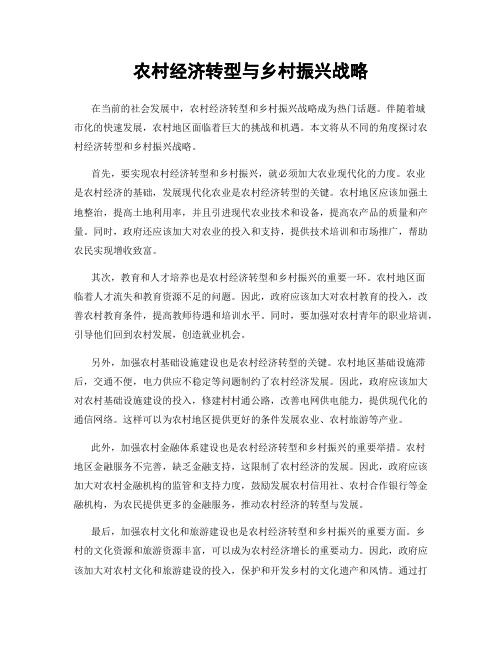 农村经济转型与乡村振兴战略

在当前的社会发展中，农村经济转型和乡村振兴战略成为热门话题。伴随着城市化的快速发展，农村地区面临着巨大的挑战和机遇。本文将从不同的角度探讨农村经济转型和乡村振兴战略。

首先，要实现农村经济转型和乡村振兴，就必须加大农业现代化的力度。农业是农村经济的基础，发展现代化农业是农村经济转型的关键。农村地区应该加强土地整治，提高土地利用率，并且引进现代农业技术和设备，提高农产品的质量和产量。同时，政府还应该加大对农业的投入和支持，提供技术培训和市场推广，帮助农民实现增收致富。

其次，教育和人才培养也是农村经济转型和乡村振兴的重要一环。农村地区面临着人才流失和教育资源不足的问题。因此，政府应该加大对农村教育的投入，改善农村教育条件，提高教师待遇和培训水平。同时，要加强对农村青年的职业培训，引导他们回到农村发展，创造就业机会。

另外，加强农村基础设施建设也是农村经济转型的关键。农村地区基础设施滞后，交通不便，电力供应不稳定等问题制约了农村经济发展。因此，政府应该加大对农村基础设施建设的投入，修建村村通公路，改善电网供电能力，提供现代化的通信网络。这样可以为农村地区提供更好的条件发展农业、农村旅游等产业。

此外，加强农村金融体系建设也是农村经济转型和乡村振兴的重要举措。农村地区金融服务不完善，缺乏金融支持，这限制了农村经济的发展。因此，政府应该加大对农村金融机构的监管和支持力度，鼓励发展农村信用社、农村合作银行等金融机构，为农民提供更多的金融服务，推动农村经济的转型与发展。

最后，加强农村文化和旅游建设也是农村经济转型和乡村振兴的重要方面。乡村的文化资源和旅游资源丰富，可以成为农村经济增长的重要动力。因此，政府应该加大对农村文化和旅游建设的投入，保护和开发乡村的文化遗产和风情。通过打